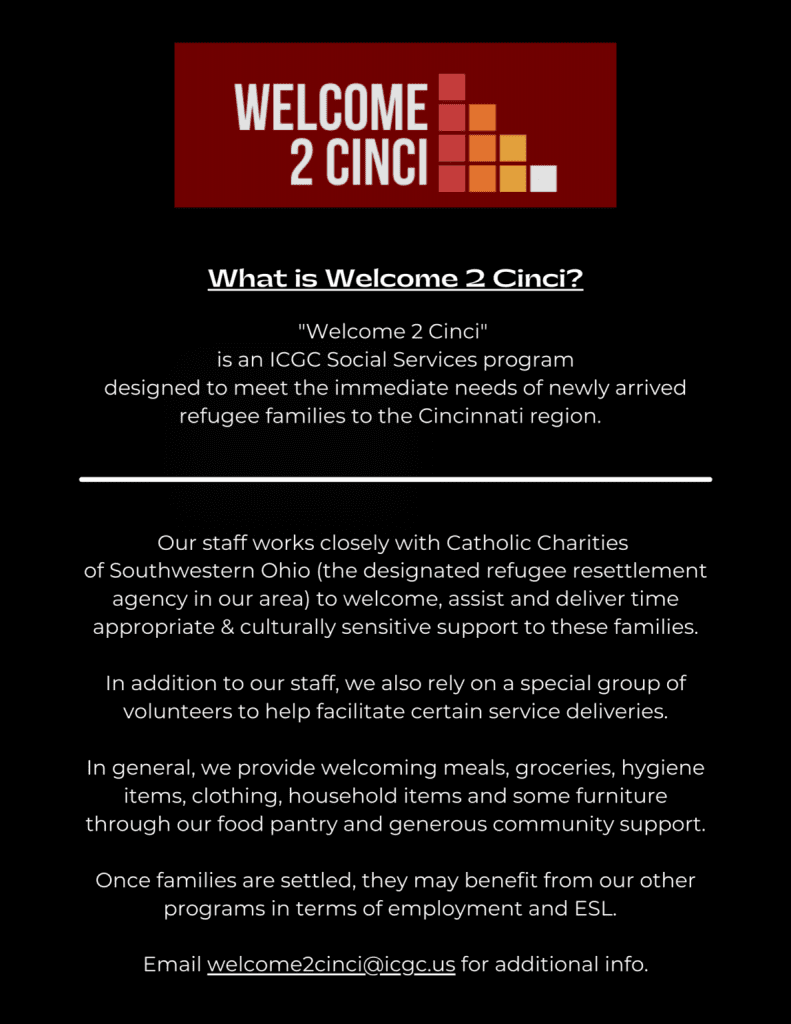 WELCOME
2 CINCI

What is Welcome 2 Cinci?

"Welcome 2 Cinci"
is an ICGC Social Services program
designed to meet the immediate needs of newly arrived refugee families to the Cincinnati region.

Our staff works closely with Catholic Charities of Southwestern Ohio (the designated refugee resettlement agency in our area) to welcome, assist and deliver time appropriate & culturally sensitive support to these families.

In addition to our staff, we also rely on a special group of volunteers to help facilitate certain service deliveries.

In general, we provide welcoming meals, groceries, hygiene items, clothing, household items and some furniture through our food pantry and generous community support.

Once families are settled, they may benefit from our other programs in terms of employment and ESL.

Email welcome2cinci@icgc.us for additional info.